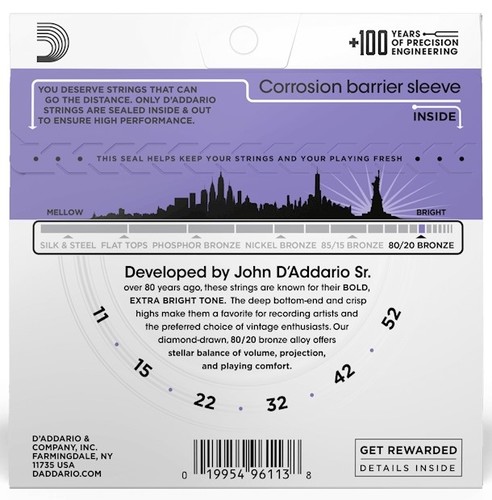 +100 YEARS OF PRECISION ENGINEERING

YOU DESERVE STRINGS THAT CAN GO THE DISTANCE. ONLY D'ADDARIO STRINGS ARE SEALED INSIDE & OUT TO ENSURE HIGH PERFORMANCE.

Corrosion barrier sleeve

INSIDE

THIS SEAL HELPS KEEP YOUR STRINGS AND YOUR PLAYING FRESH

MELLOW

BRIGHT

SILK & STEEL FLAT TOPS PHOSPHOR BRONZE NICKEL BRONZE 85/15 BRONZE 80/20 BRONZE

Developed by John D'Addario Sr.

over 80 years ago, these strings are known for their BOLD, EXTRA BRIGHT TONE. The deep bottom-end and crisp highs make them a favorite for recording artists and the preferred choice of vintage enthusiasts. Our diamond-drawn, 80/20 bronze alloy offers stellar balance of volume, projection, and playing comfort.

11
15
22
32
42
52

D'ADDARIO & COMPANY, INC.
FARMINGDALE, NY
11735 USA
DADDARIO.COM

0 19954 96113 8

GET REWARDED
DETAILS INSIDE